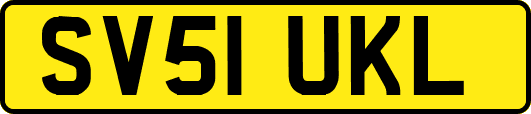 SV51 UKL